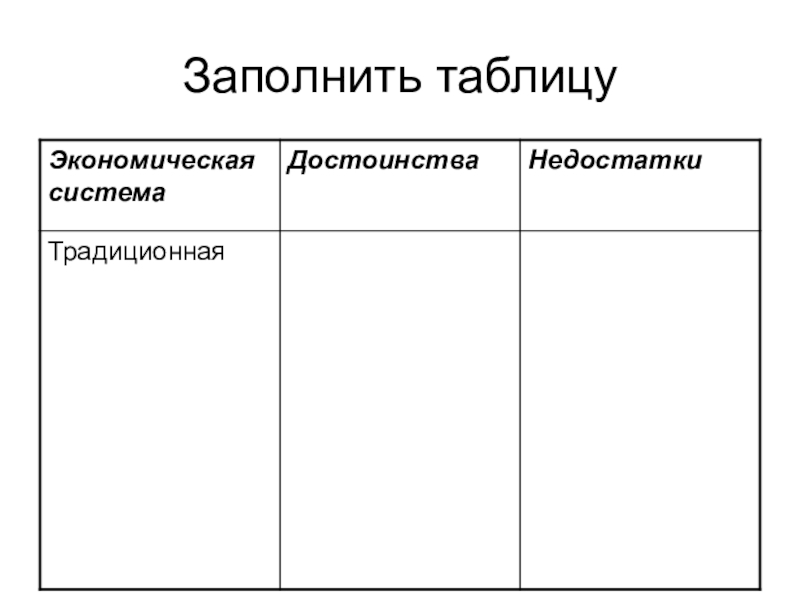 Заполнить таблицу

| Экономическая система | Достоинства | Недостатки |
|---|---|---|
| Традиционная | | |